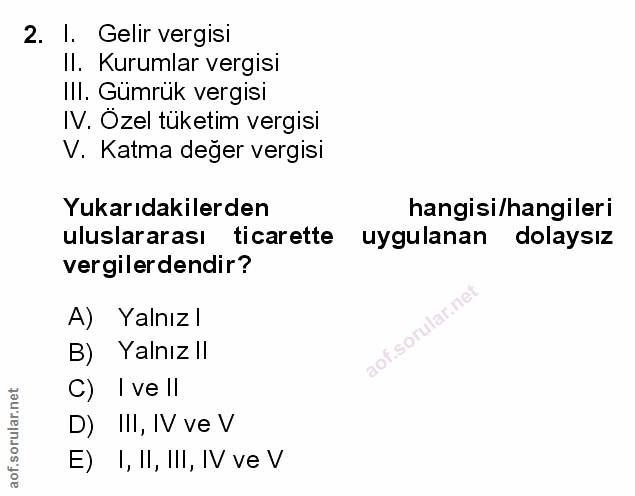 2. I. Gelir vergisi
II. Kurumlar vergisi
III. Gümrük vergisi
IV. Özel tüketim vergisi
V. Katma değer vergisi

Yukarıdakilerden hangisi/hangileri uluslararası ticarette uygulanan dolaysız vergilerdendir?

A) Yalnız I
B) Yalnız II
C) I ve II
D) III, IV ve V
E) I, II, III, IV ve V

aof.sorular.net